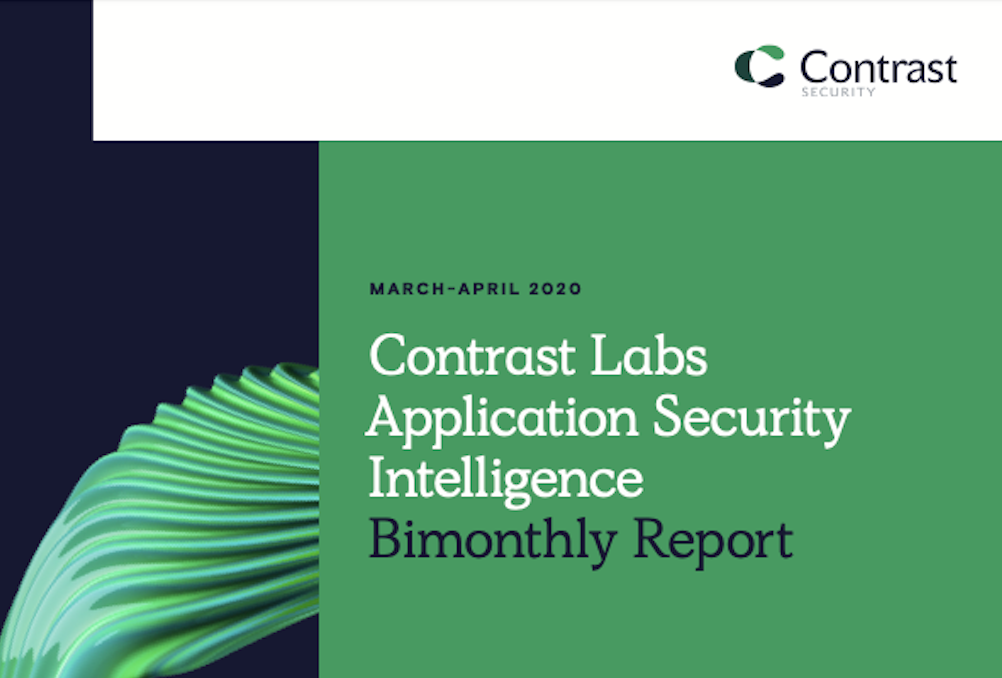 Contrast
SECURITY

MARCH-APRIL 2020

Contrast Labs
Application Security
Intelligence
Bimonthly Report